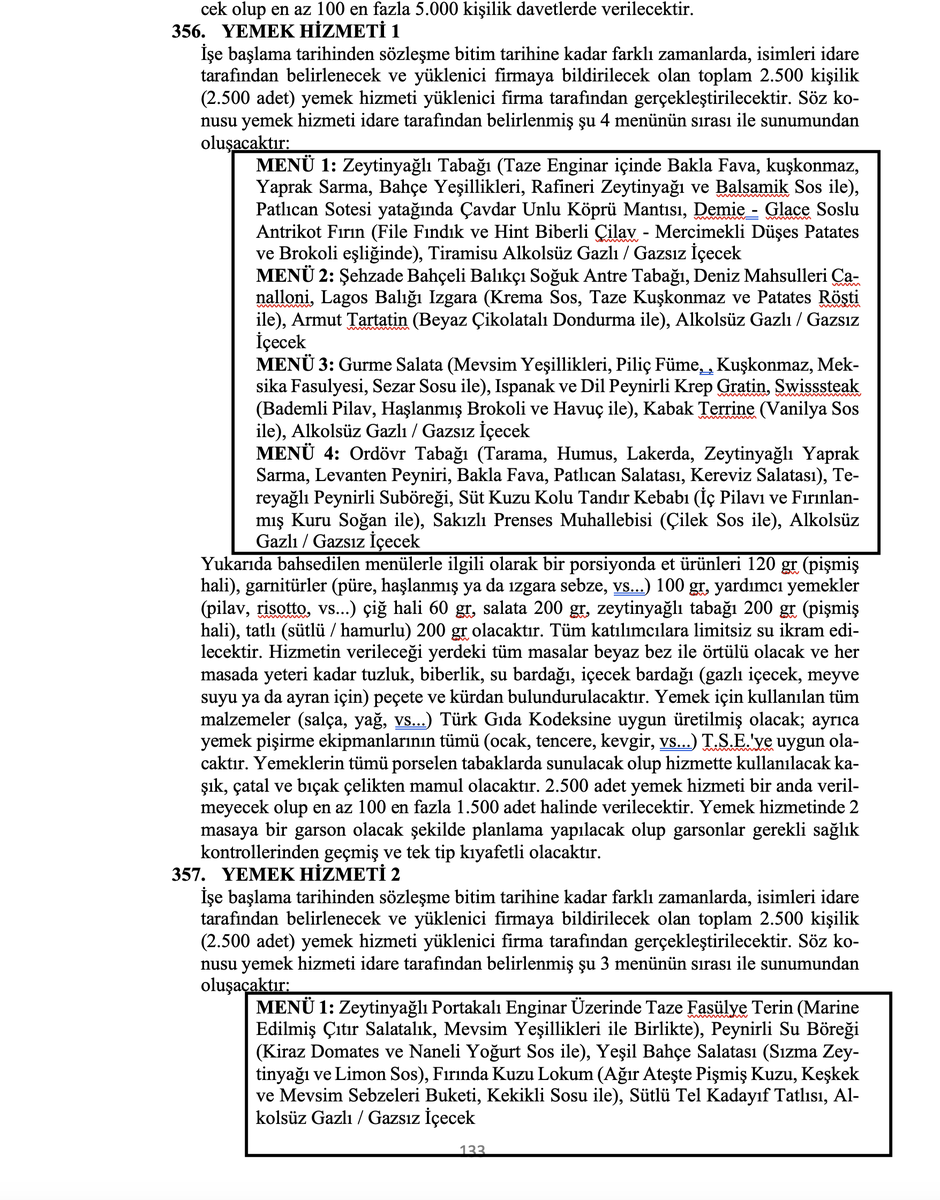 cek olup en az 100 en fazla 5.000 kişilik davetlerde verilecektir.

356. YEMEK HİZMETİ 1

İşe başlama tarihinden sözleşme bitim tarihine kadar farklı zamanlarda, isimleri idare tarafından belirlenecek ve yüklenici firmaya bildirilecek olan toplam 2.500 kişilik (2.500 adet) yemek hizmeti yüklenici firma tarafından gerçekleştirilecektir. Söz konusu yemek hizmeti idare tarafından belirlenmiş şu 4 menünün sırası ile sunumundan oluşacaktır:

MENÜ 1: Zeytinyağlı Tabağı (Taze Enginar içinde Bakla Fava, kuşkonmaz, Yaprak Sarma, Bahçe Yeşillikleri, Rafineri Zeytinyağı ve Balsamik Sos ile), Patlıcan Sotesi yatağında Çavdar Unlu Köprü Mantısı, Demie - Glace Soslu Antrikot Fırın (File Fındık ve Hint Biberli Çilav - Mercimekli Düşes Patates ve Brokoli eşliğinde), Tiramisu Alkolsüz Gazlı / Gazsız İçecek
MENÜ 2: Şehzade Bahçeli Balıkçı Soğuk Antre Tabağı, Deniz Mahsulleri Canalloni, Lagos Balığı Izgara (Krema Sos, Taze Kuşkonmaz ve Patates Rösti ile), Armut Tartatin (Beyaz Çikolatalı Dondurma ile), Alkolsüz Gazlı / Gazsız İçecek
MENÜ 3: Gurme Salata (Mevsim Yeşillikleri, Piliç Füme, , Kuşkonmaz, Meksika Fasulyesi, Sezar Sosu ile), Ispanak ve Dil Peynirli Krep Gratin, Swisssteak (Bademli Pilav, Haşlanmış Brokoli ve Havuç ile), Kabak Terrine (Vanilya Sos ile), Alkolsüz Gazlı / Gazsız İçecek
MENÜ 4: Ordövr Tabağı (Tarama, Humus, Lakerda, Zeytinyağlı Yaprak Sarma, Levanten Peyniri, Bakla Fava, Patlıcan Salatası, Kereviz Salatası), Tereyağlı Peynirli Suböreği, Süt Kuzu Kolu Tandır Kebabı (İç Pilavı ve Fırınlanmış Kuru Soğan ile), Sakızlı Prenses Muhallebisi (Çilek Sos ile), Alkolsüz Gazlı / Gazsız İçecek

Yukarıda bahsedilen menülerle ilgili olarak bir porsiyonda et ürünleri 120 gr (pişmiş hali), garnitürler (püre, haşlanmış ya da ızgara sebze, vs...) 100 gr, yardımcı yemekler (pilav, risotto, vs...) çiğ hali 60 gr, salata 200 gr, zeytinyağlı tabağı 200 gr (pişmiş hali), tatlı (sütlü / hamurlu) 200 gr olacaktır. Tüm katılımcılara limitsiz su ikram edilecektir. Hizmetin verileceği yerdeki tüm masalar beyaz bez ile örtülü olacak ve her masada yeteri kadar tuzluk, biberlik, su bardağı, içecek bardağı (gazlı içecek, meyve suyu ya da ayran için) peçete ve kürdan bulundurulacaktır. Yemek için kullanılan tüm malzemeler (salça, yağ, vs...) Türk Gıda Kodeksine uygun üretilmiş olacak; ayrıca yemek pişirme ekipmanlarının tümü (ocak, tencere, kevgir, vs...) T.S.E.'ye uygun olacaktır. Yemeklerin tümü porselen tabaklarda sunulacak olup hizmette kullanılacak kaşık, çatal ve bıçak çelikten mamul olacaktır. 2.500 adet yemek hizmeti bir anda verilmeyecek olup en az 100 en fazla 1.500 adet halinde verilecektir. Yemek hizmetinde 2 masaya bir garson olacak şekilde planlama yapılacak olup garsonlar gerekli sağlık kontrollerinden geçmiş ve tek tip kıyafetli olacaktır.

357. YEMEK HİZMETİ 2

İşe başlama tarihinden sözleşme bitim tarihine kadar farklı zamanlarda, isimleri idare tarafından belirlenecek ve yüklenici firmaya bildirilecek olan toplam 2.500 kişilik (2.500 adet) yemek hizmeti yüklenici firma tarafından gerçekleştirilecektir. Söz konusu yemek hizmeti idare tarafından belirlenmiş şu 3 menünün sırası ile sunumundan oluşacaktır:

MENÜ 1: Zeytinyağlı Portakalı Enginar Üzerinde Taze Fasülye Terin (Marine Edilmiş Çıtır Salatalık, Mevsim Yeşillikleri ile Birlikte), Peynirli Su Böreği (Kiraz Domates ve Naneli Yoğurt Sos ile), Yeşil Bahçe Salatası (Sızma Zeytinyağı ve Limon Sos), Fırında Kuzu Lokum (Ağır Ateşte Pişmiş Kuzu, Keşkek ve Mevsim Sebzeleri Buketi, Kekikli Sosu ile), Sütlü Tel Kadayıf Tatlısı, Alkolsüz Gazlı / Gazsız İçecek

133